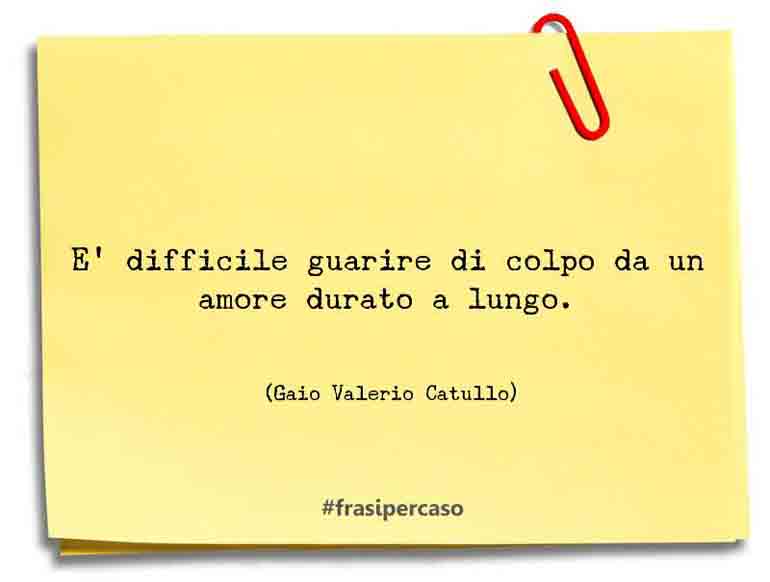 E' difficile guarire di colpo da un amore durato a lungo.

(Gaio Valerio Catullo)

#frasipercaso